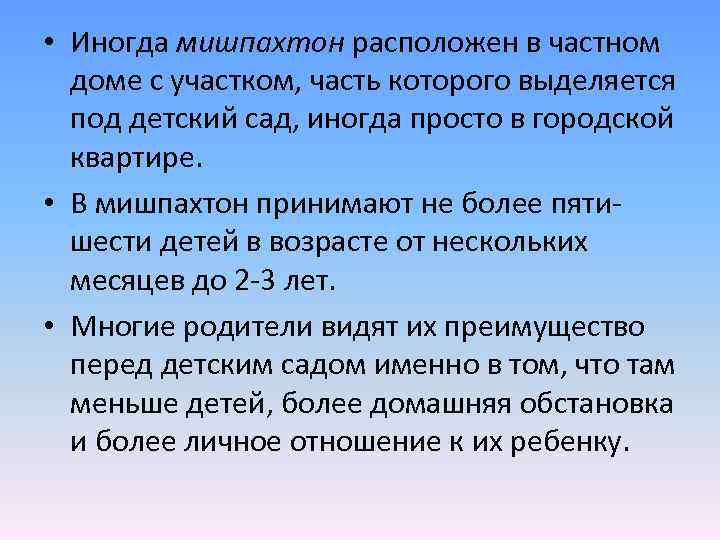 • Иногда мишпахтон расположен в частном доме с участком, часть которого выделяется под детский сад, иногда просто в городской квартире.

• В мишпахтон принимают не более пяти-шести детей в возрасте от нескольких месяцев до 2-3 лет.

• Многие родители видят их преимущество перед детским садом именно в том, что там меньше детей, более домашняя обстановка и более личное отношение к их ребенку.